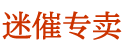 迷催专卖